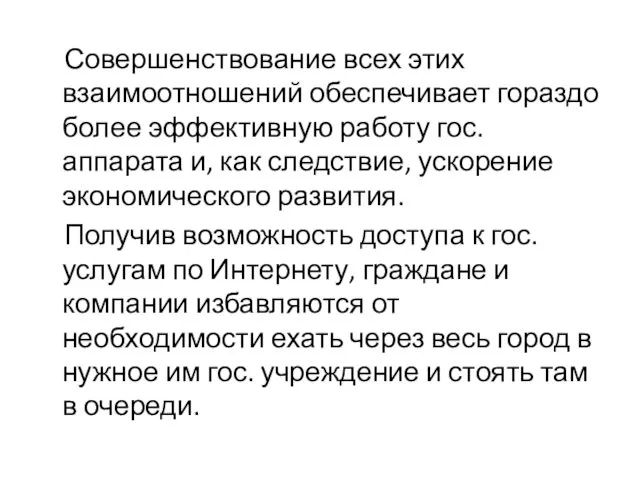 Совершенствование всех этих взаимоотношений обеспечивает гораздо более эффективную работу гос. аппарата и, как следствие, ускорение экономического развития.

Получив возможность доступа к гос. услугам по Интернету, граждане и компании избавляются от необходимости ехать через весь город в нужное им гос. учреждение и стоять там в очереди.